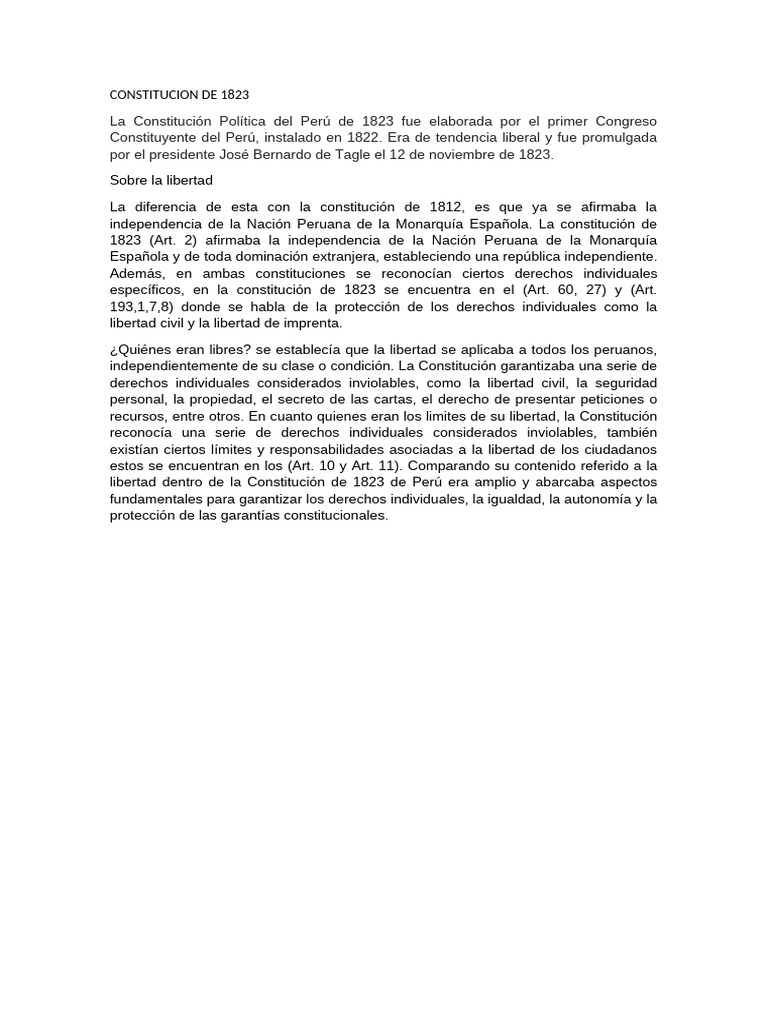 CONSTITUCION DE 1823

La Constitución Política del Perú de 1823 fue elaborada por el primer Congreso Constituyente del Perú, instalado en 1822. Era de tendencia liberal y fue promulgada por el presidente José Bernardo de Tagle el 12 de noviembre de 1823.

Sobre la libertad

La diferencia de esta con la constitución de 1812, es que ya se afirmaba la independencia de la Nación Peruana de la Monarquía Española. La constitución de 1823 (Art. 2) afirmaba la independencia de la Nación Peruana de la Monarquía Española y de toda dominación extranjera, estableciendo una república independiente. Además, en ambas constituciones se reconocían ciertos derechos individuales específicos, en la constitución de 1823 se encuentra en el (Art. 60, 27) y (Art. 193,1,7,8) donde se habla de la protección de los derechos individuales como la libertad civil y la libertad de imprenta.

¿Quiénes eran libres? se establecía que la libertad se aplicaba a todos los peruanos, independientemente de su clase o condición. La Constitución garantizaba una serie de derechos individuales considerados inviolables, como la libertad civil, la seguridad personal, la propiedad, el secreto de las cartas, el derecho de presentar peticiones o recursos, entre otros. En cuanto quienes eran los limites de su libertad, la Constitución reconocía una serie de derechos individuales considerados inviolables, también existían ciertos límites y responsabilidades asociadas a la libertad de los ciudadanos estos se encuentran en los (Art. 10 y Art. 11). Comparando su contenido referido a la libertad dentro de la Constitución de 1823 de Perú era amplio y abarcaba aspectos fundamentales para garantizar los derechos individuales, la igualdad, la autonomía y la protección de las garantías constitucionales.